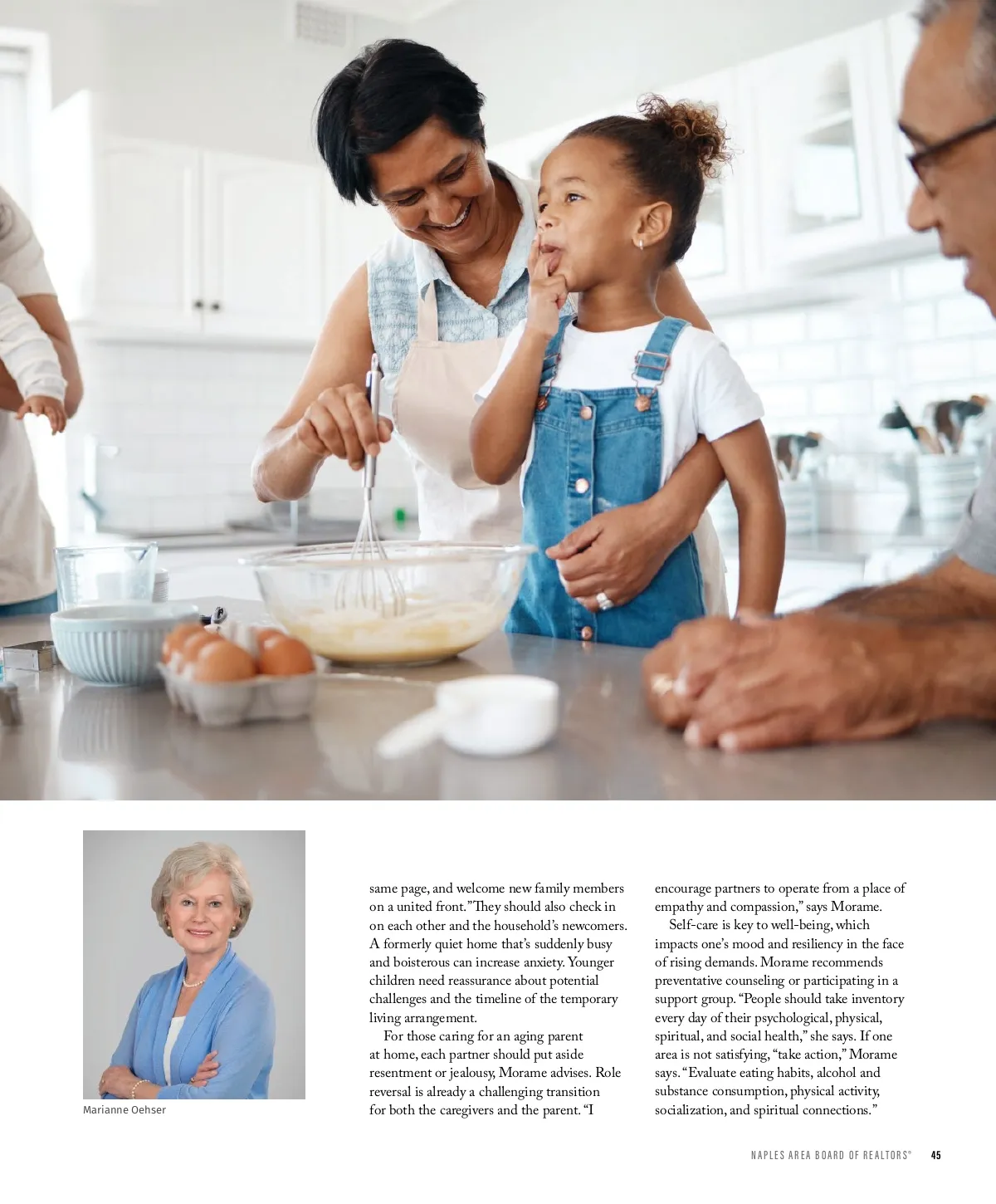 Marianne Oehser

same page, and welcome new family members on a united front." They should also check in on each other and the household's newcomers. A formerly quiet home that's suddenly busy and boisterous can increase anxiety. Younger children need reassurance about potential challenges and the timeline of the temporary living arrangement.

For those caring for an aging parent at home, each partner should put aside resentment or jealousy, Morame advises. Role reversal is already a challenging transition for both the caregivers and the parent. "I encourage partners to operate from a place of empathy and compassion," says Morame.

Self-care is key to well-being, which impacts one's mood and resiliency in the face of rising demands. Morame recommends preventative counseling or participating in a support group. "People should take inventory every day of their psychological, physical, spiritual, and social health," she says. If one area is not satisfying, "take action," Morame says. "Evaluate eating habits, alcohol and substance consumption, physical activity, socialization, and spiritual connections."

NAPLES AREA BOARD OF REALTORS® 45